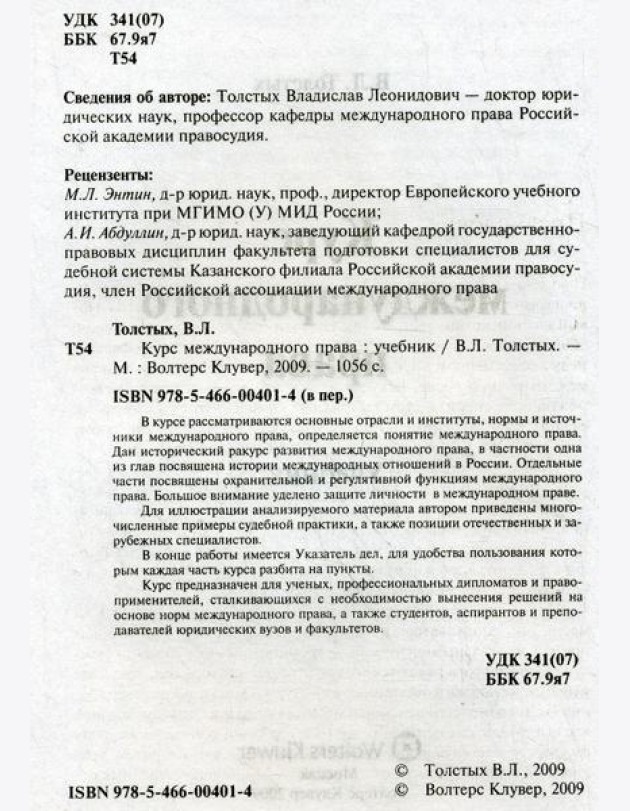 УДК 341(07)
ББК 67.9я7
Т54

Сведения об авторе: Толстых Владислав Леонидович — доктор юридических наук, профессор кафедры международного права Российской академии правосудия.

Рецензенты:
М.Л. Энтин, д-р юрид. наук, проф., директор Европейского учебного института при МГИМО (У) МИД России;
А.И. Абдуллин, д-р юрид. наук, заведующий кафедрой государственно-правовых дисциплин факультета подготовки специалистов для судебной системы Казанского филиала Российской академии правосудия, член Российской ассоциации международного права

Толстых, В.Л.
Т54 Курс международного права : учебник / В.Л. Толстых. — М. : Волтерс Клувер, 2009. — 1056 с.
ISBN 978-5-466-00401-4 (в пер.)

В курсе рассматриваются основные отрасли и институты, нормы и источники международного права, определяется понятие международного права. Дан исторический ракурс развития международного права, в частности одна из глав посвящена истории международных отношений в России. Отдельные части посвящены охранительной и регулятивной функциям международного права. Большое внимание уделено защите личности в международном праве.

Для иллюстрации анализируемого материала автором приведены многочисленные примеры судебной практики, а также позиции отечественных и зарубежных специалистов.

В конце работы имеется Указатель дел, для удобства пользования которым каждая часть курса разбита на пункты.

Курс предназначен для ученых, профессиональных дипломатов и правоприменителей, сталкивающихся с необходимостью вынесения решений на основе норм международного права, а также студентов, аспирантов и преподавателей юридических вузов и факультетов.

УДК 341(07)
ББК 67.9я7

ISBN 978-5-466-00401-4

© Толстых В.Л., 2009
© Волтерс Клувер, 2009